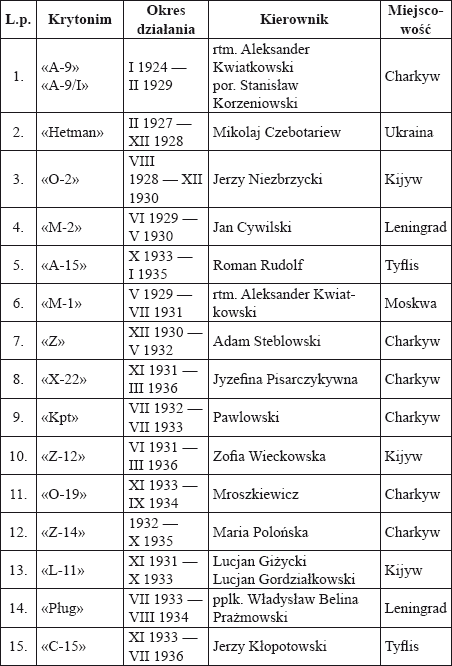 | L.p. | Krytonim | Okres działania | Kierownik | Miejscowość |
|---|---|---|---|---|
| 1. | «A-9» «A-9/I» | I 1924 — II 1929 | rtm. Aleksander Kwiatkowski por. Stanisław Korzeniowski | Charkyw |
| 2. | «Hetman» | II 1927 — XII 1928 | Mikolaj Czebotariew | Ukraina |
| 3. | «O-2» | VIII 1928 — XII 1930 | Jerzy Niezbrzycki | Kijyw |
| 4. | «M-2» | VI 1929 — V 1930 | Jan Cywilski | Leningrad |
| 5. | «A-15» | X 1933 — I 1935 | Roman Rudolf | Tyflis |
| 6. | «M-1» | V 1929 — VII 1931 | rtm. Aleksander Kwiatkowski | Moskwa |
| 7. | «Z» | XII 1930 — V 1932 | Adam Steblowski | Charkyw |
| 8. | «X-22» | XI 1931 — III 1936 | Jyzefina Pisarczykywna | Charkyw |
| 9. | «Kpt» | VII 1932 — VII 1933 | Pawlowski | Charkyw |
| 10. | «Z-12» | VI 1931 — III 1936 | Zofia Wieckowska | Kijyw |
| 11. | «O-19» | XI 1933 — IX 1934 | Mroszkiewicz | Charkyw |
| 12. | «Z-14» | 1932 — X 1935 | Maria Polońska | Charkyw |
| 13. | «L-11» | XI 1931 — X 1933 | Lucjan Giżycki Lucjan Gordziałkowski | Kijyw |
| 14. | «Pług» | VII 1933 — VIII 1934 | pplk. Władysław Belina Prażmowski | Leningrad |
| 15. | «C-15» | XI 1933 — VII 1936 | Jerzy Kłopotowski | Tyflis |